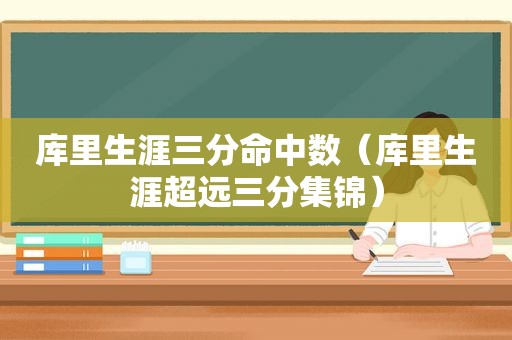 库里生涯三分命中数（库里生涯超远三分集锦）